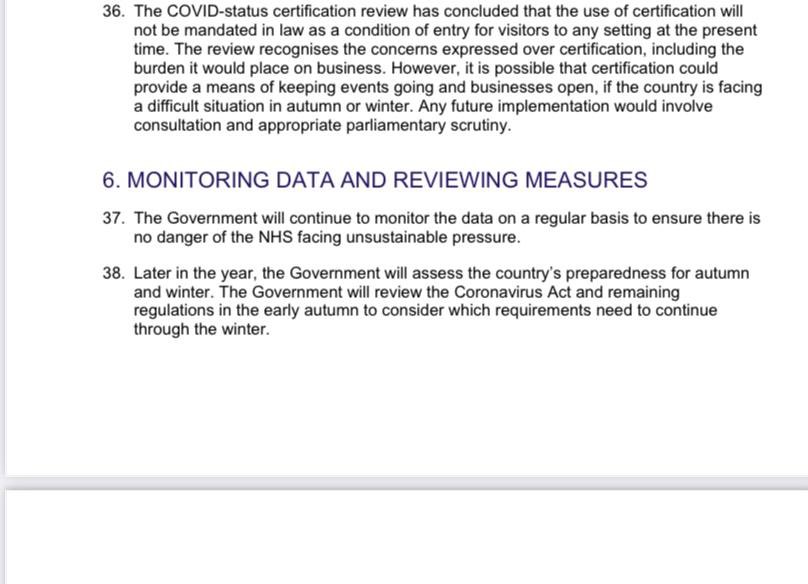 36. The COVID-status certification review has concluded that the use of certification will not be mandated in law as a condition of entry for visitors to any setting at the present time. The review recognises the concerns expressed over certification, including the burden it would place on business. However, it is possible that certification could provide a means of keeping events going and businesses open, if the country is facing a difficult situation in autumn or winter. Any future implementation would involve consultation and appropriate parliamentary scrutiny.

6. MONITORING DATA AND REVIEWING MEASURES

37. The Government will continue to monitor the data on a regular basis to ensure there is no danger of the NHS facing unsustainable pressure.

38. Later in the year, the Government will assess the country's preparedness for autumn and winter. The Government will review the Coronavirus Act and remaining regulations in the early autumn to consider which requirements need to continue through the winter.